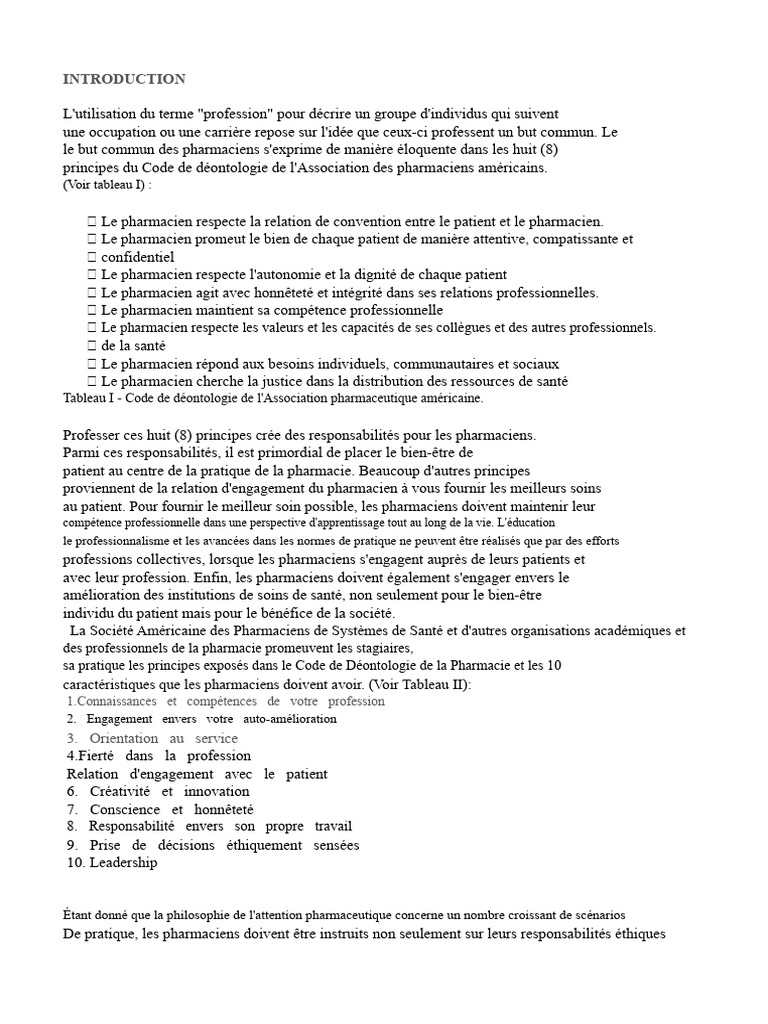 INTRODUCTION

L'utilisation du terme "profession" pour décrire un groupe d'individus qui suivent une occupation ou une carrière repose sur l'idée que ceux-ci professent un but commun. Le le but commun des pharmaciens s'exprime de manière éloquente dans les huit (8) principes du Code de déontologie de l'Association des pharmaciens américains.
(Voir tableau I) :

 Le pharmacien respecte la relation de convention entre le patient et le pharmacien.
 Le pharmacien promeut le bien de chaque patient de manière attentive, compatissante et
 confidentiel
 Le pharmacien respecte l'autonomie et la dignité de chaque patient
 Le pharmacien agit avec honnêteté et intégrité dans ses relations professionnelles.
 Le pharmacien maintient sa compétence professionnelle
 Le pharmacien respecte les valeurs et les capacités de ses collègues et des autres professionnels.
 de la santé
 Le pharmacien répond aux besoins individuels, communautaires et sociaux
 Le pharmacien cherche la justice dans la distribution des ressources de santé
Tableau I - Code de déontologie de l'Association pharmaceutique américaine.

Professer ces huit (8) principes crée des responsabilités pour les pharmaciens. Parmi ces responsabilités, il est primordial de placer le bien-être de patient au centre de la pratique de la pharmacie. Beaucoup d'autres principes proviennent de la relation d'engagement du pharmacien à vous fournir les meilleurs soins au patient. Pour fournir le meilleur soin possible, les pharmaciens doivent maintenir leur compétence professionnelle dans une perspective d'apprentissage tout au long de la vie. L'éducation le professionnalisme et les avancées dans les normes de pratique ne peuvent être réalisés que par des efforts professions collectives, lorsque les pharmaciens s'engagent auprès de leurs patients et avec leur profession. Enfin, les pharmaciens doivent également s'engager envers le amélioration des institutions de soins de santé, non seulement pour le bien-être individu du patient mais pour le bénéfice de la société.
 La Société Américaine des Pharmaciens de Systèmes de Santé et d'autres organisations académiques et des professionnels de la pharmacie promeuvent les stagiaires,
sa pratique les principes exposés dans le Code de Déontologie de la Pharmacie et les 10 caractéristiques que les pharmaciens doivent avoir. (Voir Tableau II):
1.Connaissances et compétences de votre profession
2. Engagement envers votre auto-amélioration
3. Orientation au service
4.Fierté dans la profession
Relation d'engagement avec le patient
6. Créativité et innovation
7. Conscience et honnêteté
8. Responsabilité envers son propre travail
9. Prise de décisions éthiquement sensées
10. Leadership

Étant donné que la philosophie de l'attention pharmaceutique concerne un nombre croissant de scénarios
De pratique, les pharmaciens doivent être instruits non seulement sur leurs responsabilités éthiques